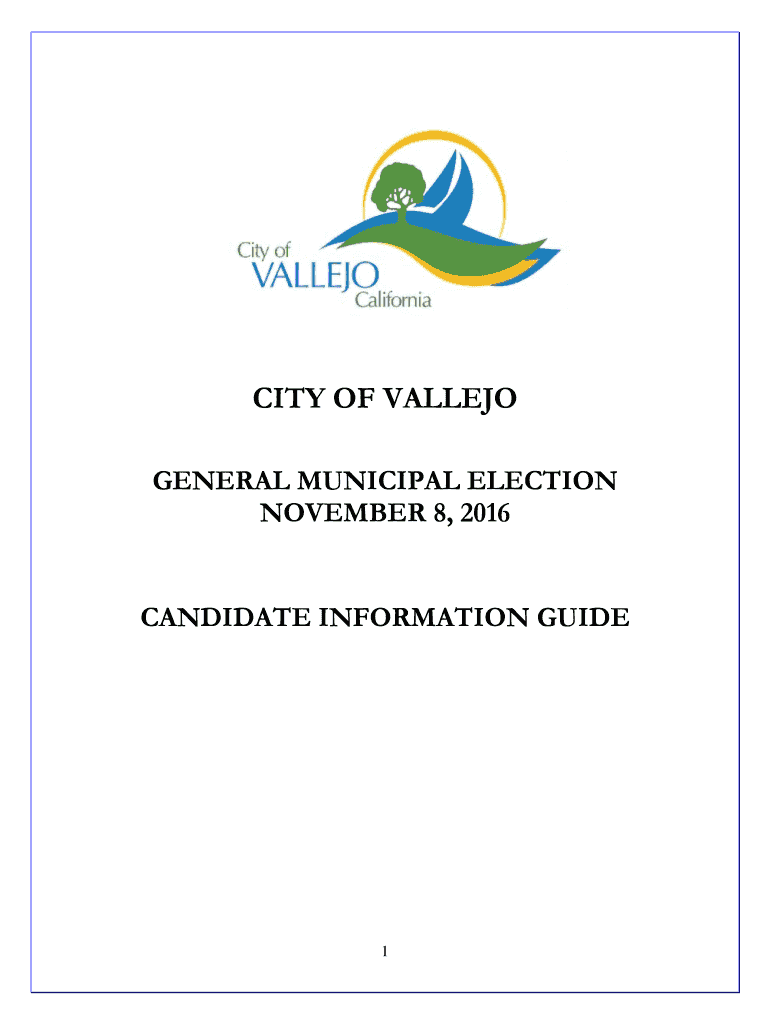 City of
VALLEJO
California

CITY OF VALLEJO

GENERAL MUNICIPAL ELECTION
NOVEMBER 8, 2016

CANDIDATE INFORMATION GUIDE

1